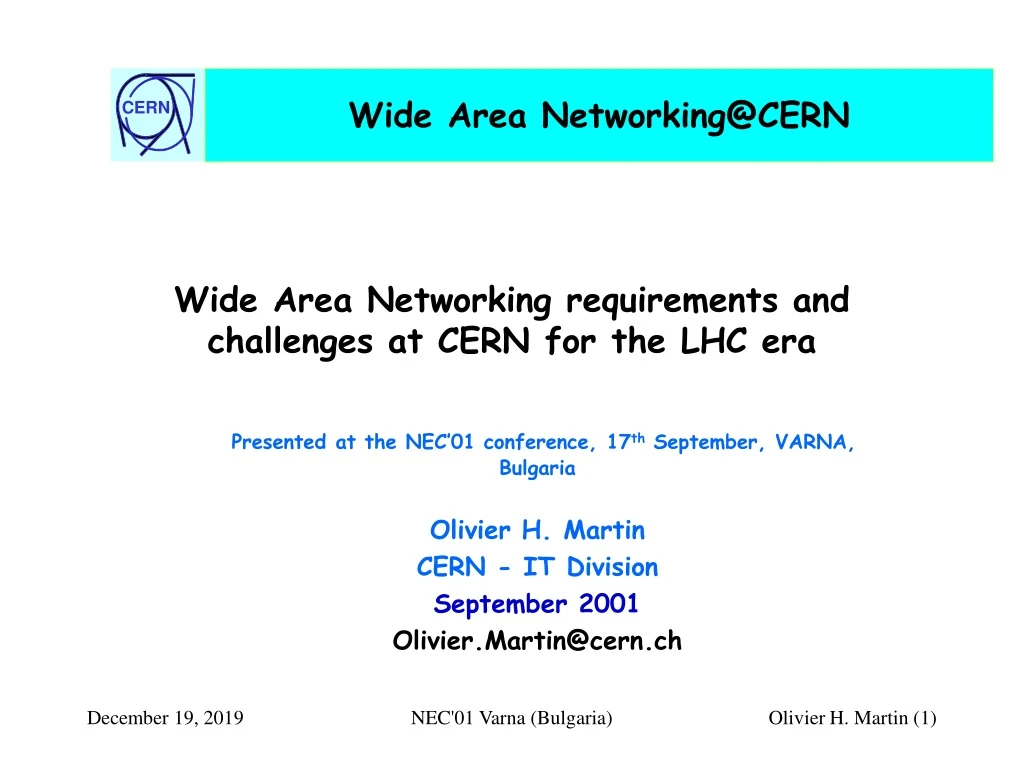 CERN

Wide Area Networking@CERN

Wide Area Networking requirements and challenges at CERN for the LHC era

Presented at the NEC'01 conference, 17$^{th}$ September, VARNA, Bulgaria

Olivier H. Martin
CERN - IT Division
September 2001
Olivier.Martin@cern.ch

December 19, 2019

NEC'01 Varna (Bulgaria)

Olivier H. Martin (1)